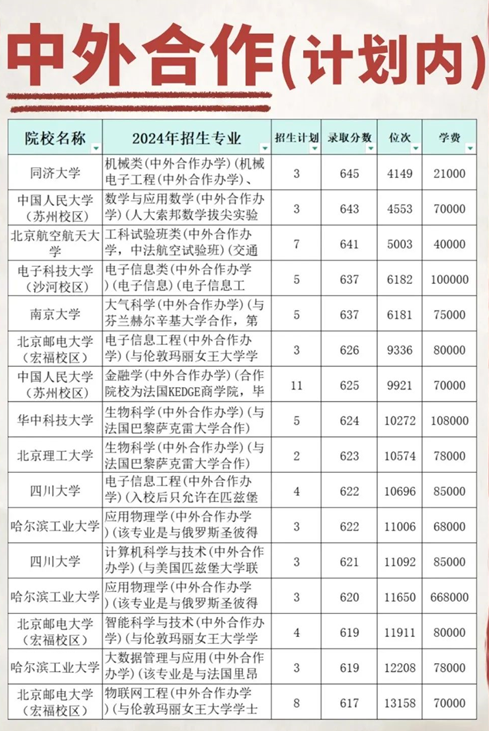 中外合作(计划内)

| 院校名称 | 2024年招生专业 | 招生计划 | 录取分数 | 位次 | 学费 |
|---|---|---|---|---|---|
| 同济大学 | 机械类(中外合作办学)(机械电子工程(中外合作办学)、 | 3 | 645 | 4149 | 21000 |
| 中国人民大学(苏州校区) | 数学与应用数学(中外合作办学)(人大索邦数学拔尖实验 | 3 | 643 | 4553 | 70000 |
| 北京航空航天大学 | 工科试验班类(中外合作办学,中法航空试验班)(交通 | 7 | 641 | 5003 | 40000 |
| 电子科技大学(沙河校区) | 电子信息类(中外合作办学)(电子信息)(电子信息工 | 5 | 637 | 6182 | 100000 |
| 南京大学 | 大气科学(中外合作办学)(与芬兰赫尔辛基大学合作,第 | 5 | 637 | 6181 | 75000 |
| 北京邮电大学(宏福校区) | 电子信息工程(中外合作办学)(与伦敦玛丽女王大学学 | 3 | 626 | 9336 | 80000 |
| 中国人民大学(苏州校区) | 金融学(中外合作办学)(合作院校为法国KEDGE商学院,毕 | 11 | 625 | 9921 | 70000 |
| 华中科技大学 | 生物科学(中外合作办学)(与法国巴黎萨克雷大学合作) | 5 | 624 | 10272 | 108000 |
| 北京理工大学 | 生物科学(中外合作办学)(与法国巴黎萨克雷大学合作) | 2 | 623 | 10574 | 78000 |
| 四川大学 | 电子信息工程(中外合作办学)(入校后只允许在匹兹堡 | 4 | 622 | 10696 | 85000 |
| 哈尔滨工业大学 | 应用物理学(中外合作办学)(该专业是与俄罗斯圣彼得 | 3 | 622 | 11006 | 68000 |
| 四川大学 | 计算机科学与技术(中外合作办学)(与美国匹兹堡大学联 | 3 | 621 | 11092 | 85000 |
| 哈尔滨工业大学 | 应用物理学(中外合作办学)(该专业是与俄罗斯圣彼得 | 3 | 620 | 11650 | 668000 |
| 北京邮电大学(宏福校区) | 智能科学与技术(中外合作办学)(与伦敦玛丽女王大学学 | 4 | 619 | 11911 | 80000 |
| 哈尔滨工业大学 | 大数据管理与应用(中外合作办学)(该专业是与法国里昂 | 3 | 619 | 12208 | 78000 |
| 北京邮电大学(宏福校区) | 物联网工程(中外合作办学)(与伦敦玛丽女王大学学士 | 8 | 617 | 13158 | 70000 |